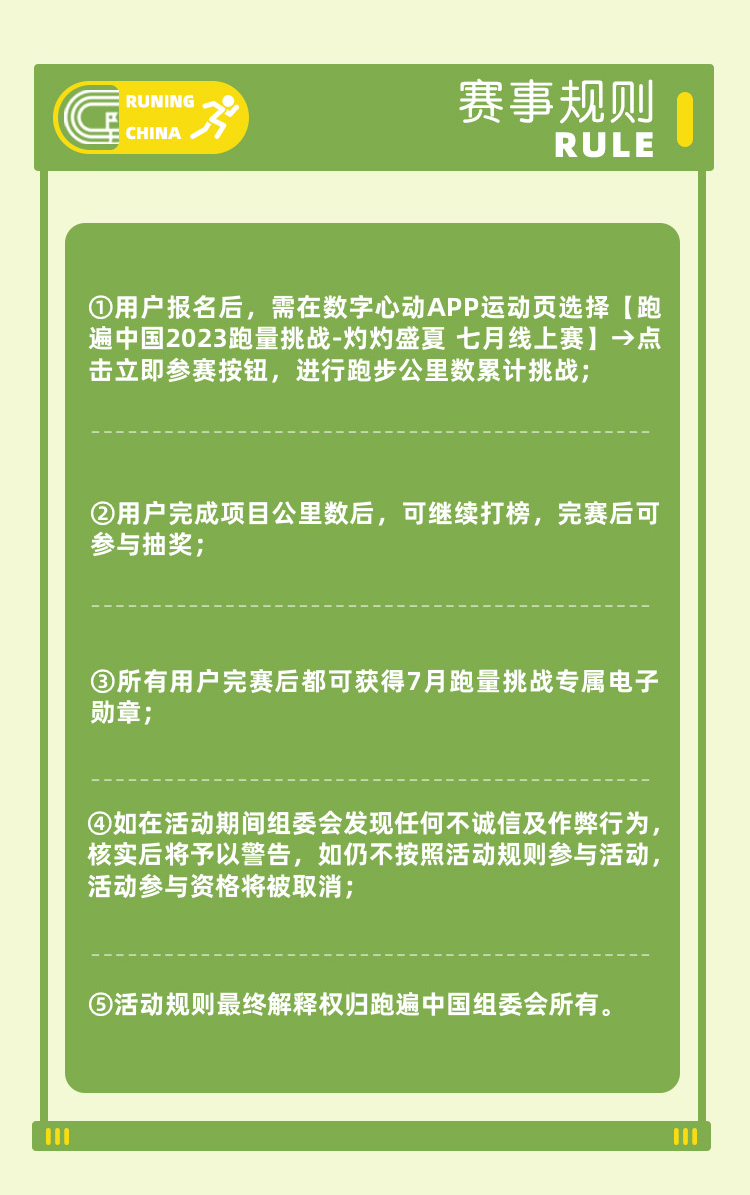 RUNING
CHINA

赛事规则
RULE

①用户报名后，需在数字心动APP运动页选择【跑遍中国2023跑量挑战-灼灼盛夏 七月线上赛】→点击立即参赛按钮，进行跑步公里数累计挑战；

②用户完成项目公里数后，可继续打榜，完赛后可参与抽奖；

③所有用户完赛后都可获得7月跑量挑战专属电子勋章；

④如在活动期间组委会发现任何不诚信及作弊行为，核实后将予以警告，如仍不按照活动规则参与活动，活动参与资格将被取消；

⑤活动规则最终解释权归跑遍中国组委会所有。